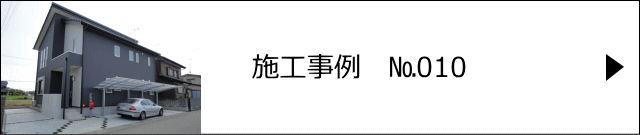 施工事例　No.010